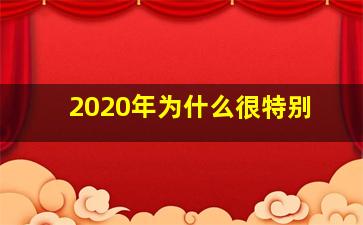 2020年为什么很特别